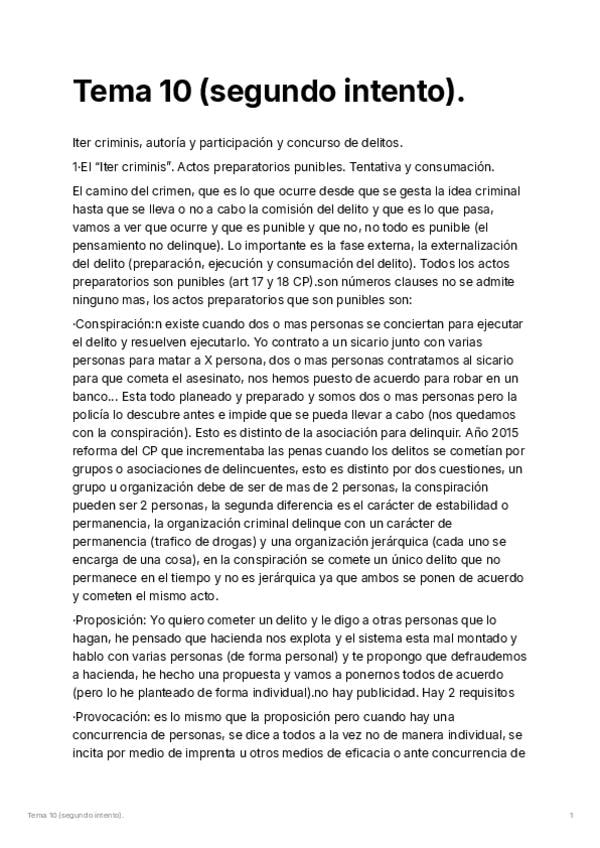 Tema 10 (segundo intento).

Iter criminis, autoría y participación y concurso de delitos.

1·El "Iter criminis". Actos preparatorios punibles. Tentativa y consumación.

El camino del crimen, que es lo que ocurre desde que se gesta la idea criminal hasta que se lleva o no a cabo la comisión del delito y que es lo que pasa, vamos a ver que ocurre y que es punible y que no, no todo es punible (el pensamiento no delinque). Lo importante es la fase externa, la externalización del delito (preparación, ejecución y consumación del delito). Todos los actos preparatorios son punibles (art 17 y 18 CP).son números clauses no se admite ninguno mas, los actos preparatorios que son punibles son:

·Conspiración:n existe cuando dos o mas personas se conciertan para ejecutar el delito y resuelven ejecutarlo. Yo contrato a un sicario junto con varias personas para matar a X persona, dos o mas personas contratamos al sicario para que cometa el asesinato, nos hemos puesto de acuerdo para robar en un banco... Esta todo planeado y preparado y somos dos o mas personas pero la policía lo descubre antes e impide que se pueda llevar a cabo (nos quedamos con la conspiración). Esto es distinto de la asociación para delinquir. Año 2015 reforma del CP que incrementaba las penas cuando los delitos se cometían por grupos o asociaciones de delincuentes, esto es distinto por dos cuestiones, un grupo u organización debe de ser de mas de 2 personas, la conspiración pueden ser 2 personas, la segunda diferencia es el carácter de estabilidad o permanencia, la organización criminal delinque con un carácter de permanencia (trafico de drogas) y una organización jerárquica (cada uno se encarga de una cosa), en la conspiración se comete un único delito que no permanece en el tiempo y no es jerárquica ya que ambos se ponen de acuerdo y cometen el mismo acto.

·Proposición: Yo quiero cometer un delito y le digo a otras personas que lo hagan, he pensado que hacienda nos explota y el sistema esta mal montado y hablo con varias personas (de forma personal) y te propongo que defraudemos a hacienda, he hecho una propuesta y vamos a ponernos todos de acuerdo (pero lo he planteado de forma individual).no hay publicidad. Hay 2 requisitos

·Provocación: es lo mismo que la proposición pero cuando hay una concurrencia de personas, se dice a todos a la vez no de manera individual, se incita por medio de imprenta u otros medios de eficacia o ante concurrencia de

Tema 10 (segundo intento). 1